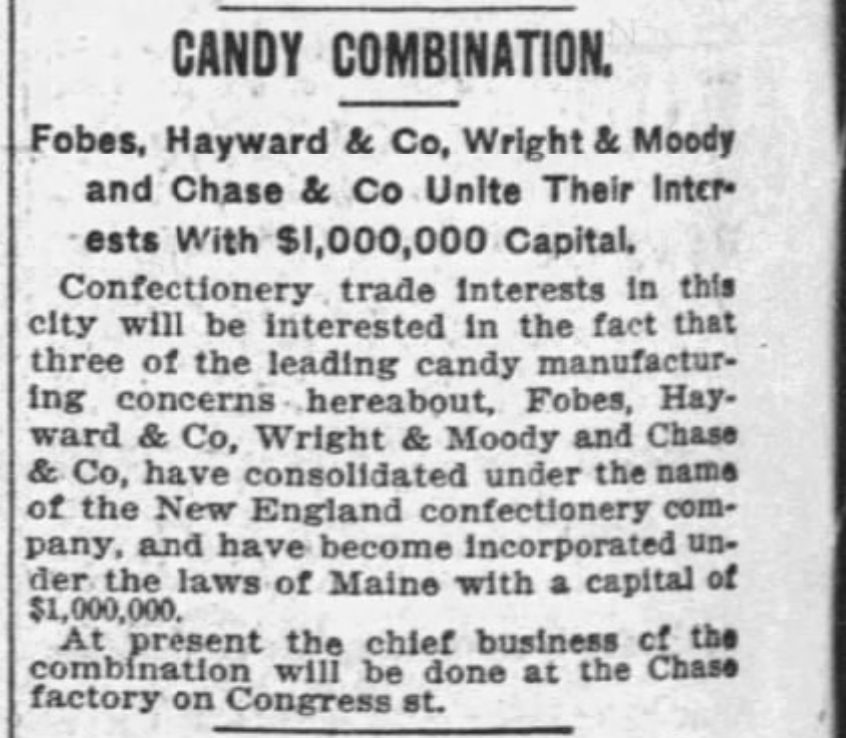 CANDY COMBINATION.

Fobes, Hayward & Co, Wright & Moody and Chase & Co Unite Their Interests With $1,000,000 Capital.

Confectionery trade interests in this city will be interested in the fact that three of the leading candy manufacturing concerns hereabout, Fobes, Hayward & Co, Wright & Moody and Chase & Co, have consolidated under the name of the New England confectionery company, and have become incorporated under the laws of Maine with a capital of $1,000,000.

At present the chief business cf the combination will be done at the Chase factory on Congress st.